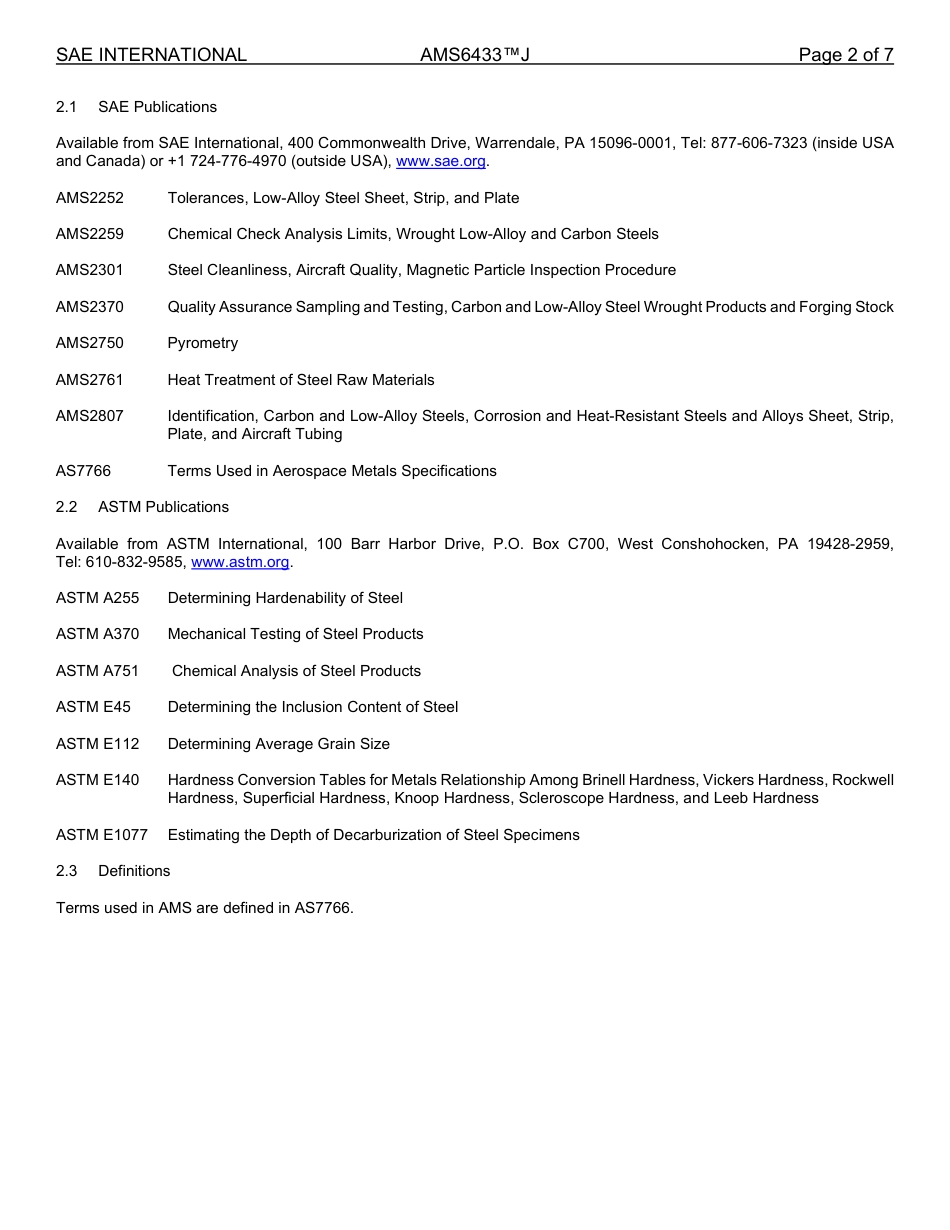 SAE INTERNATIONAL AMS6433™J Page 2 of 7

2.1 SAE Publications

Available from SAE International, 400 Commonwealth Drive, Warrendale, PA 15096-0001, Tel: 877-606-7323 (inside USA and Canada) or +1 724-776-4970 (outside USA), www.sae.org.

AMS2252 Tolerances, Low-Alloy Steel Sheet, Strip, and Plate

AMS2259 Chemical Check Analysis Limits, Wrought Low-Alloy and Carbon Steels

AMS2301 Steel Cleanliness, Aircraft Quality, Magnetic Particle Inspection Procedure

AMS2370 Quality Assurance Sampling and Testing, Carbon and Low-Alloy Steel Wrought Products and Forging Stock

AMS2750 Pyrometry

AMS2761 Heat Treatment of Steel Raw Materials

AMS2807 Identification, Carbon and Low-Alloy Steels, Corrosion and Heat-Resistant Steels and Alloys Sheet, Strip, Plate, and Aircraft Tubing

AS7766 Terms Used in Aerospace Metals Specifications

2.2 ASTM Publications

Available from ASTM International, 100 Barr Harbor Drive, P.O. Box C700, West Conshohocken, PA 19428-2959, Tel: 610-832-9585, www.astm.org.

ASTM A255 Determining Hardenability of Steel

ASTM A370 Mechanical Testing of Steel Products

ASTM A751 Chemical Analysis of Steel Products

ASTM E45 Determining the Inclusion Content of Steel

ASTM E112 Determining Average Grain Size

ASTM E140 Hardness Conversion Tables for Metals Relationship Among Brinell Hardness, Vickers Hardness, Rockwell Hardness, Superficial Hardness, Knoop Hardness, Scleroscope Hardness, and Leeb Hardness

ASTM E1077 Estimating the Depth of Decarburization of Steel Specimens

2.3 Definitions

Terms used in AMS are defined in AS7766.